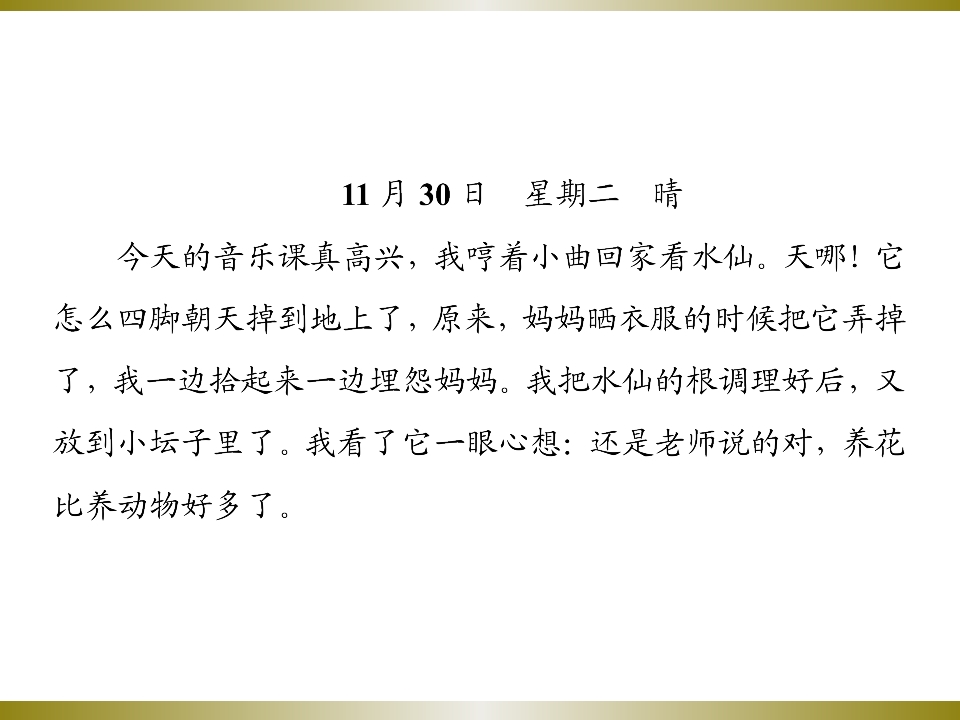 11月30日 星期二 晴

今天的音乐课真高兴，我哼着小曲回家看水仙。天哪！它怎么四脚朝天掉到地上了，原来，妈妈晒衣服的时候把它弄掉了，我一边拾起来一边埋怨妈妈。我把水仙的根调理好后，又放到小坛子里了。我看了它一眼心想：还是老师说的对，养花比养动物好多了。